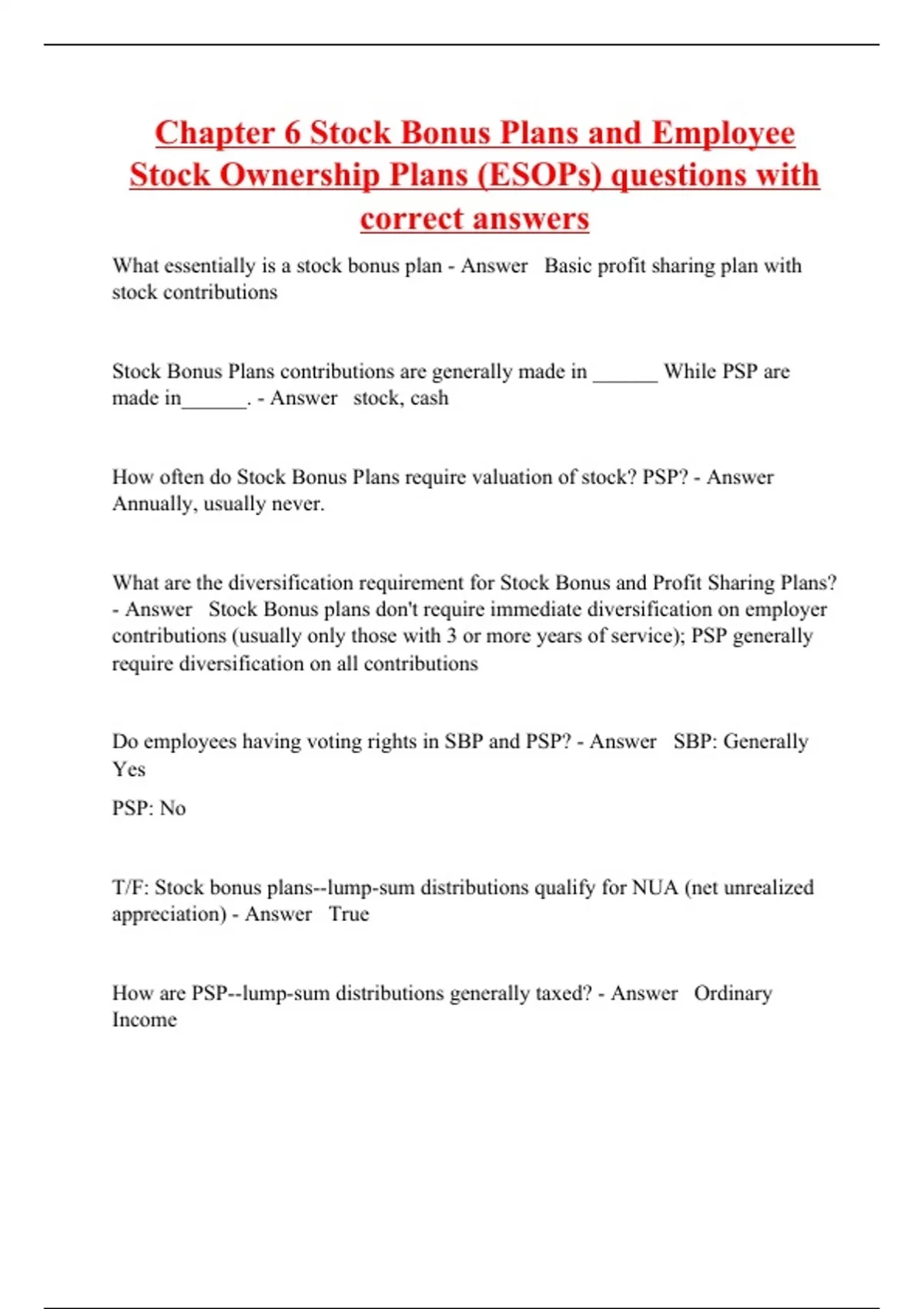 Chapter 6 Stock Bonus Plans and Employee Stock Ownership Plans (ESOPs) questions with correct answers

What essentially is a stock bonus plan - Answer Basic profit sharing plan with stock contributions

Stock Bonus Plans contributions are generally made in ______ While PSP are made in______. - Answer stock, cash

How often do Stock Bonus Plans require valuation of stock? PSP? - Answer Annually, usually never.

What are the diversification requirement for Stock Bonus and Profit Sharing Plans? - Answer Stock Bonus plans don't require immediate diversification on employer contributions (usually only those with 3 or more years of service); PSP generally require diversification on all contributions

Do employees having voting rights in SBP and PSP? - Answer SBP: Generally Yes

PSP: No

T/F: Stock bonus plans--lump-sum distributions qualify for NUA (net unrealized appreciation) - Answer True

How are PSP--lump-sum distributions generally taxed? - Answer Ordinary Income